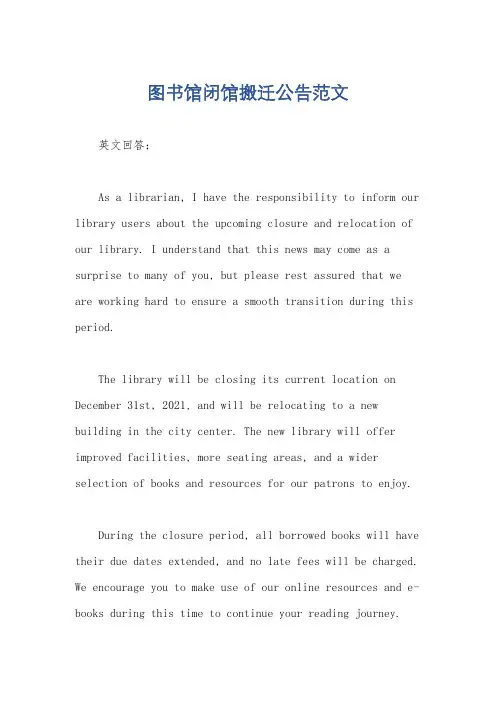 图书馆闭馆搬迁公告范文

英文回答：

As a librarian, I have the responsibility to inform our library users about the upcoming closure and relocation of our library. I understand that this news may come as a surprise to many of you, but please rest assured that we are working hard to ensure a smooth transition during this period.

The library will be closing its current location on December 31st, 2021, and will be relocating to a new building in the city center. The new library will offer improved facilities, more seating areas, and a wider selection of books and resources for our patrons to enjoy.

During the closure period, all borrowed books will have their due dates extended, and no late fees will be charged. We encourage you to make use of our online resources and e-books during this time to continue your reading journey.